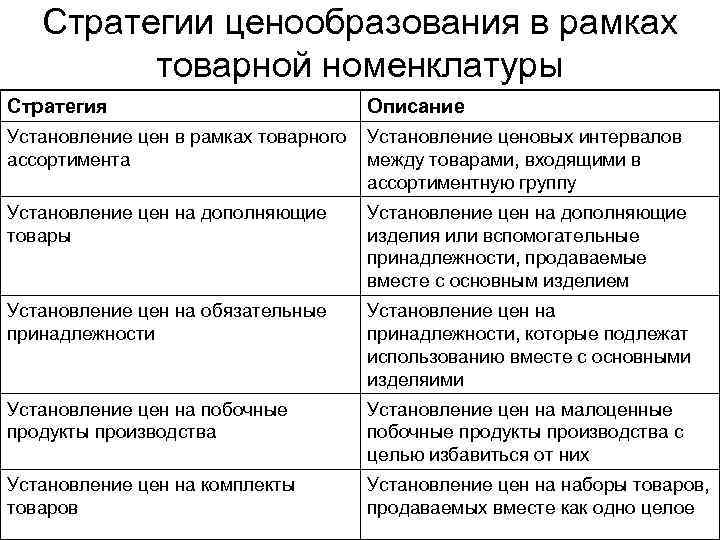 Стратегии ценообразования в рамках товарной номенклатуры

| Стратегия | Описание |
|---|---|
| Установление цен в рамках товарного ассортимента | Установление ценовых интервалов между товарами, входящими в ассортиментную группу |
| Установление цен на дополняющие товары | Установление цен на дополняющие изделия или вспомогательные принадлежности, продаваемые вместе с основным изделием |
| Установление цен на обязательные принадлежности | Установление цен на принадлежности, которые подлежат использованию вместе с основными изделиями |
| Установление цен на побочные продукты производства | Установление цен на малоценные побочные продукты производства с целью избавиться от них |
| Установление цен на комплекты товаров | Установление цен на наборы товаров, продаваемых вместе как одно целое |